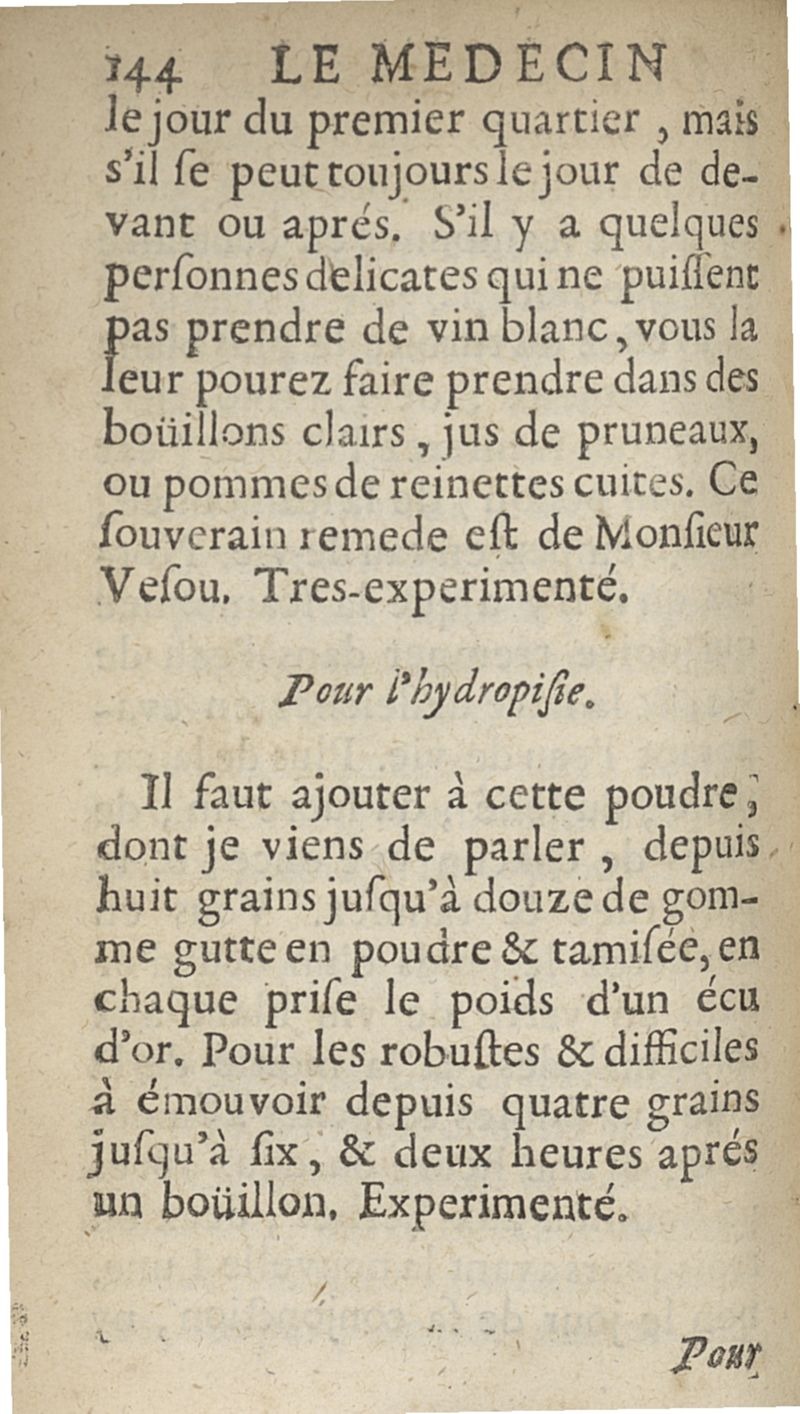 144 LE MEDECIN

le jour du premier quartier, mais s'il se peut toujours le jour de devant ou aprés. S'il y a quelques personnes delicates qui ne puissent pas prendre de vin blanc, vous la leur pourez faire prendre dans des boüillons clairs, jus de pruneaux, ou pommes de reinettes cuites. Ce souverain remede est de Monsieur Vesou. Tres-experimenté.

Pour l'hydropisie.

Il faut ajouter à cette poudre, dont je viens de parler, depuis huit grains jusqu'à douze de gomme gutte en poudre & tamisée, en chaque prise le poids d'un écu d'or. Pour les robustes & difficiles à émouvoir depuis quatre grains jusqu'à six, & deux heures aprés un boüillon. Experimenté.

Pour